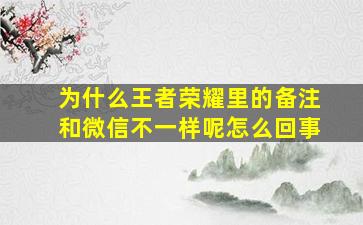 为什么王者荣耀里的备注和微信不一样呢怎么回事